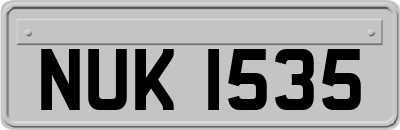 NUK 1535